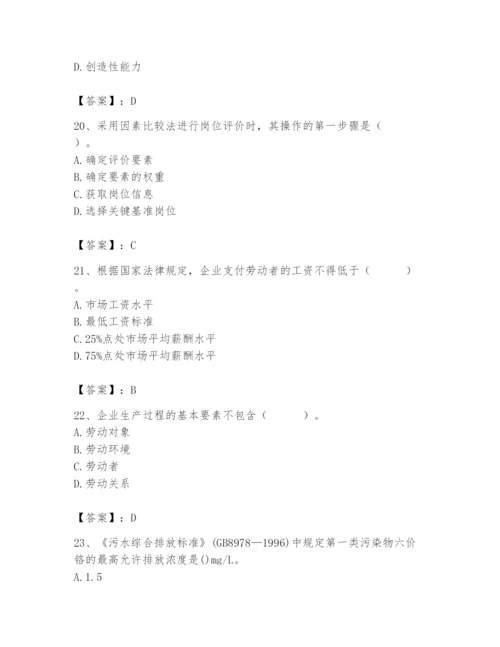 D.创造性能力

【答案】：D

20、采用因素比较法进行岗位评价时，其操作的第一步骤是（ ）。
A.确定评价要素
B.确定要素的权重
C.获取岗位信息
D.选择关键基准岗位

【答案】：C

21、根据国家法律规定，企业支付劳动者的工资不得低于（ ）。
A.市场工资水平
B.最低工资标准
C.25%点处市场平均薪酬水平
D.75%点处市场平均薪酬水平

【答案】：B

22、企业生产过程的基本要素不包含（ ）。
A.劳动对象
B.劳动环境
C.劳动者
D.劳动关系

【答案】：D

23、《污水综合排放标准》(GB8978—1996)中规定第一类污染物六价铬的最高允许排放浓度是()mg/L。
A.1.5